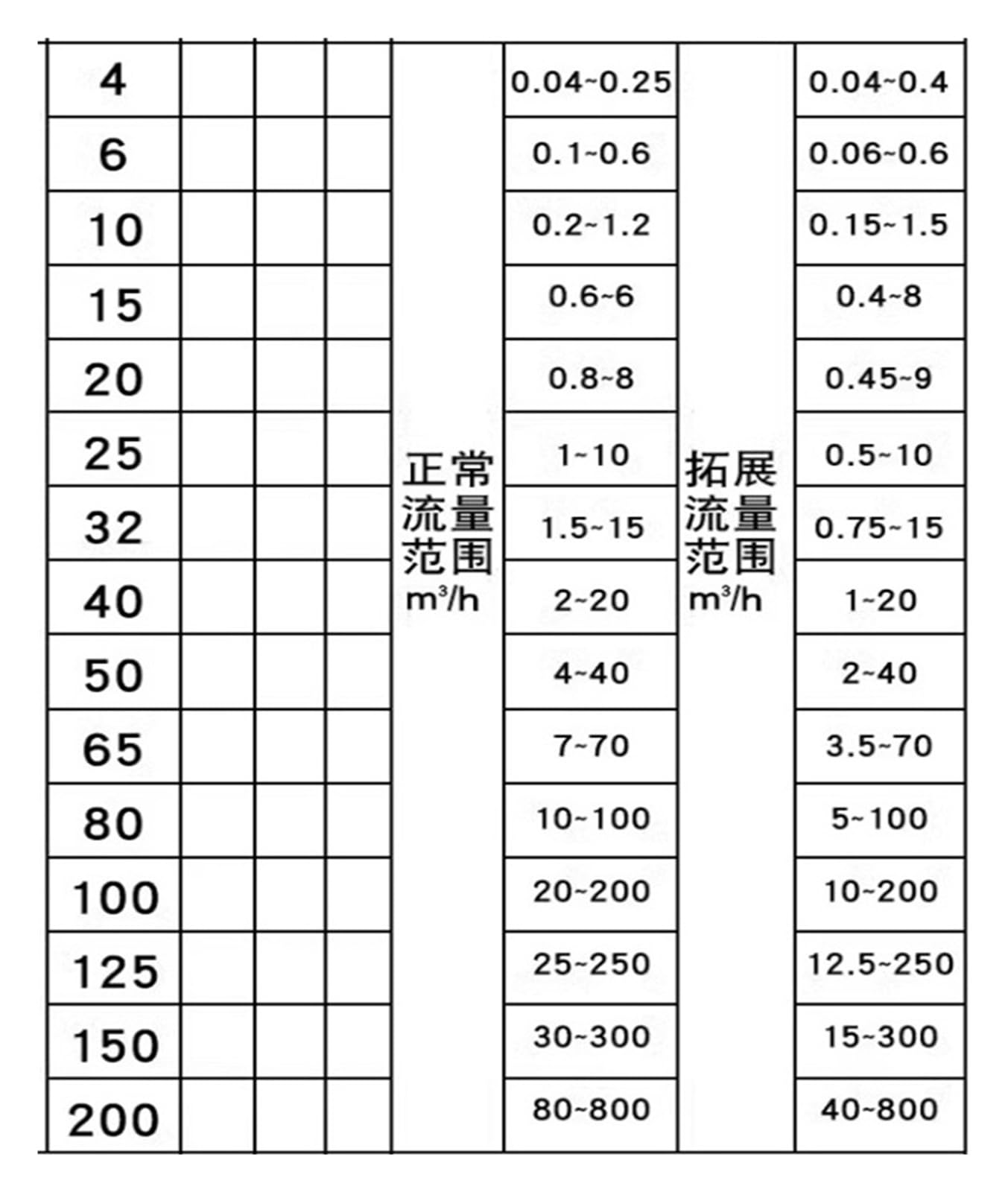 | 4 | | | | 正常流量范围 $m^3/h$ | 0.04~0.25 | 拓展流量范围 $m^3/h$ | 0.04~0.4 |
|---|---|---|---|---|---|---|---|
| 6 | | | | | 0.1~0.6 | | 0.06~0.6 |
| 10 | | | | | 0.2~1.2 | | 0.15~1.5 |
| 15 | | | | | 0.6~6 | | 0.4~8 |
| 20 | | | | | 0.8~8 | | 0.45~9 |
| 25 | | | | | 1~10 | | 0.5~10 |
| 32 | | | | | 1.5~15 | | 0.75~15 |
| 40 | | | | | 2~20 | | 1~20 |
| 50 | | | | | 4~40 | | 2~40 |
| 65 | | | | | 7~70 | | 3.5~70 |
| 80 | | | | | 10~100 | | 5~100 |
| 100 | | | | | 20~200 | | 10~200 |
| 125 | | | | | 25~250 | | 12.5~250 |
| 150 | | | | | 30~300 | | 15~300 |
| 200 | | | | | 80~800 | | 40~800 |